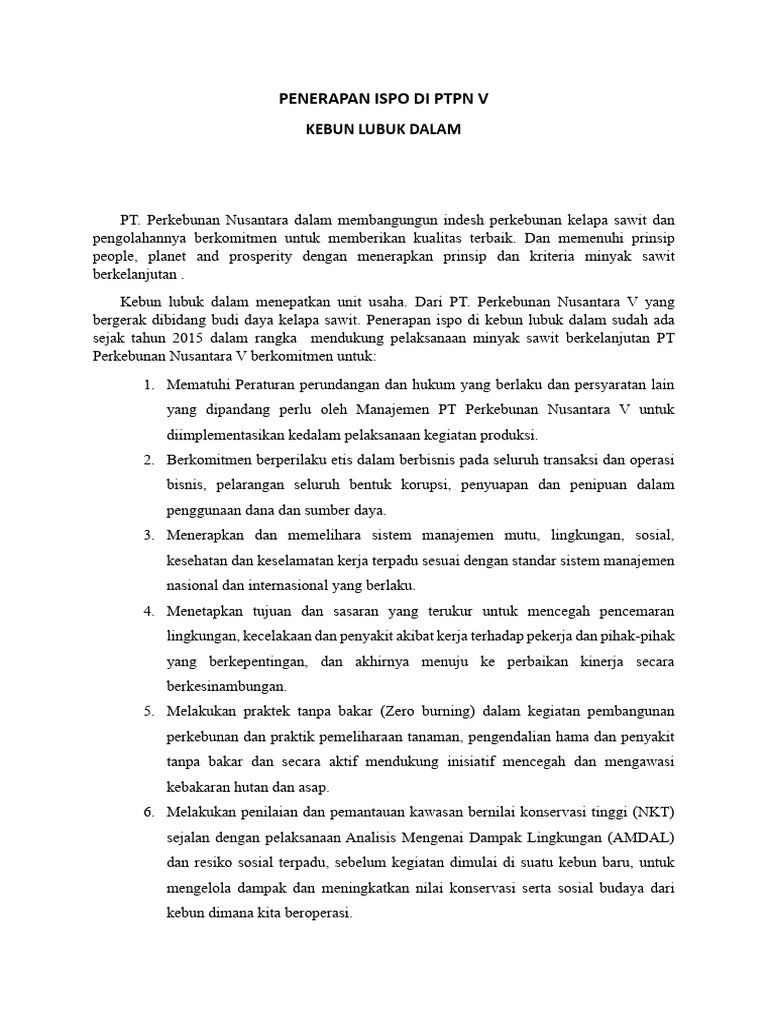 PENERAPAN ISPO DI PTPN V

KEBUN LUBUK DALAM

PT. Perkebunan Nusantara dalam membangungun indesh perkebunan kelapa sawit dan pengolahannya berkomitmen untuk memberikan kualitas terbaik. Dan memenuhi prinsip people, planet and prosperity dengan menerapkan prinsip dan kriteria minyak sawit berkelanjutan .

Kebun lubuk dalam menepatkan unit usaha. Dari PT. Perkebunan Nusantara V yang bergerak dibidang budi daya kelapa sawit. Penerapan ispo di kebun lubuk dalam sudah ada sejak tahun 2015 dalam rangka mendukung pelaksanaan minyak sawit berkelanjutan PT Perkebunan Nusantara V berkomitmen untuk:

1. Mematuhi Peraturan perundangan dan hukum yang berlaku dan persyaratan lain yang dipandang perlu oleh Manajemen PT Perkebunan Nusantara V untuk diimplementasikan kedalam pelaksanaan kegiatan produksi.
2. Berkomitmen berperilaku etis dalam berbisnis pada seluruh transaksi dan operasi bisnis, pelarangan seluruh bentuk korupsi, penyuapan dan penipuan dalam penggunaan dana dan sumber daya.
3. Menerapkan dan memelihara sistem manajemen mutu, lingkungan, sosial, kesehatan dan keselamatan kerja terpadu sesuai dengan standar sistem manajemen nasional dan internasional yang berlaku.
4. Menetapkan tujuan dan sasaran yang terukur untuk mencegah pencemaran lingkungan, kecelakaan dan penyakit akibat kerja terhadap pekerja dan pihak-pihak yang berkepentingan, dan akhirnya menuju ke perbaikan kinerja secara berkesinambungan.
5. Melakukan praktek tanpa bakar (Zero burning) dalam kegiatan pembangunan perkebunan dan praktik pemeliharaan tanaman, pengendalian hama dan penyakit tanpa bakar dan secara aktif mendukung inisiatif mencegah dan mengawasi kebakaran hutan dan asap.
6. Melakukan penilaian dan pemantauan kawasan bernilai konservasi tinggi (NKT) sejalan dengan pelaksanaan Analisis Mengenai Dampak Lingkungan (AMDAL) dan resiko sosial terpadu, sebelum kegiatan dimulai di suatu kebun baru, untuk mengelola dampak dan meningkatkan nilai konservasi serta sosial budaya dari kebun dimana kita beroperasi.